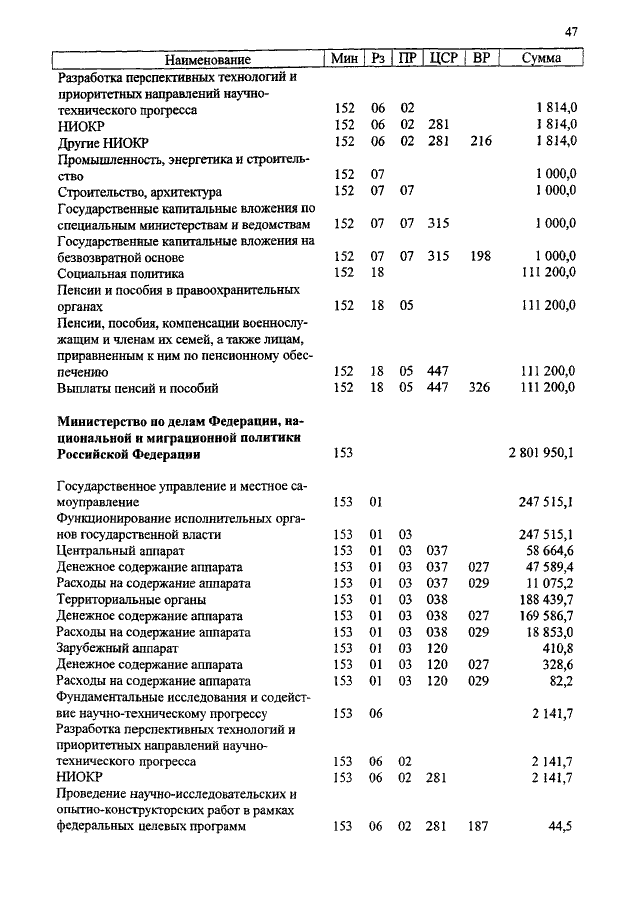 47

| Наименование | Мин | Рз | ПР | ЦСР | ВР | Сумма |
|---|---|---|---|---|---|---|
| Разработка перспективных технологий и приоритетных направлений научно-технического прогресса | 152 | 06 | 02 | | | 1 814,0 |
| НИОКР | 152 | 06 | 02 | 281 | | 1 814,0 |
| Другие НИОКР | 152 | 06 | 02 | 281 | 216 | 1 814,0 |
| Промышленность, энергетика и строительство | 152 | 07 | | | | 1 000,0 |
| Строительство, архитектура | 152 | 07 | 07 | | | 1 000,0 |
| Государственные капитальные вложения по специальным министерствам и ведомствам | 152 | 07 | 07 | 315 | | 1 000,0 |
| Государственные капитальные вложения на безвозвратной основе | 152 | 07 | 07 | 315 | 198 | 1 000,0 |
| Социальная политика | 152 | 18 | | | | 111 200,0 |
| Пенсии и пособия в правоохранительных органах | 152 | 18 | 05 | | | 111 200,0 |
| Пенсии, пособия, компенсации военнослужащим и членам их семей, а также лицам, приравненным к ним по пенсионному обеспечению | 152 | 18 | 05 | 447 | | 111 200,0 |
| Выплаты пенсий и пособий | 152 | 18 | 05 | 447 | 326 | 111 200,0 |
| **Министерство по делам Федерации, национальной и миграционной политики Российской Федерации** | 153 | | | | | 2 801 950,1 |
| Государственное управление и местное самоуправление | 153 | 01 | | | | 247 515,1 |
| Функционирование исполнительных органов государственной власти | 153 | 01 | 03 | | | 247 515,1 |
| Центральный аппарат | 153 | 01 | 03 | 037 | | 58 664,6 |
| Денежное содержание аппарата | 153 | 01 | 03 | 037 | 027 | 47 589,4 |
| Расходы на содержание аппарата | 153 | 01 | 03 | 037 | 029 | 11 075,2 |
| Территориальные органы | 153 | 01 | 03 | 038 | | 188 439,7 |
| Денежное содержание аппарата | 153 | 01 | 03 | 038 | 027 | 169 586,7 |
| Расходы на содержание аппарата | 153 | 01 | 03 | 038 | 029 | 18 853,0 |
| Зарубежный аппарат | 153 | 01 | 03 | 120 | | 410,8 |
| Денежное содержание аппарата | 153 | 01 | 03 | 120 | 027 | 328,6 |
| Расходы на содержание аппарата | 153 | 01 | 03 | 120 | 029 | 82,2 |
| Фундаментальные исследования и содействие научно-техническому прогрессу | 153 | 06 | | | | 2 141,7 |
| Разработка перспективных технологий и приоритетных направлений научно-технического прогресса | 153 | 06 | 02 | | | 2 141,7 |
| НИОКР | 153 | 06 | 02 | 281 | | 2 141,7 |
| Проведение научно-исследовательских и опытно-конструкторских работ в рамках федеральных целевых программ | 153 | 06 | 02 | 281 | 187 | 44,5 |